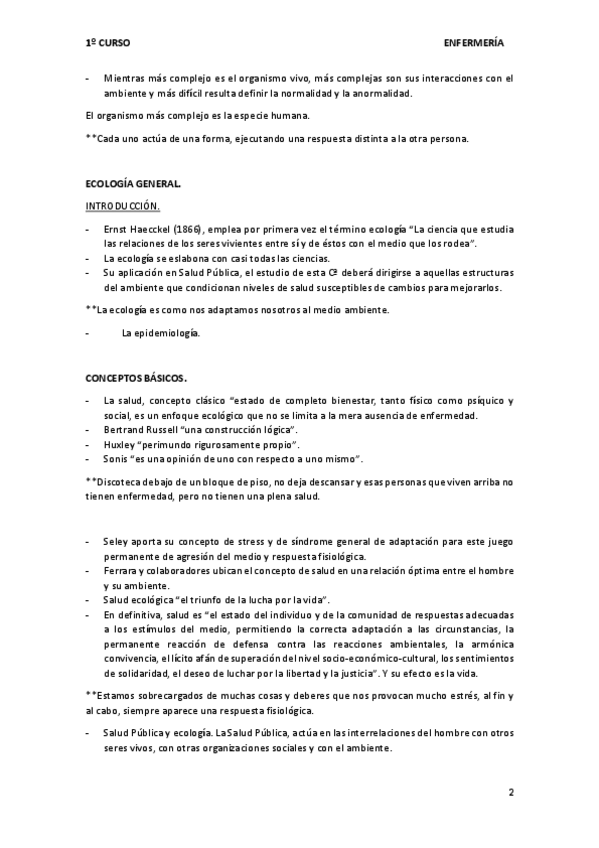 1º CURSO ENFERMERÍA

- Mientras más complejo es el organismo vivo, más complejas son sus interacciones con el ambiente y más difícil resulta definir la normalidad y la anormalidad.

El organismo más complejo es la especie humana.

**Cada uno actúa de una forma, ejecutando una respuesta distinta a la otra persona.

ECOLOGÍA GENERAL.

INTRODUCCIÓN.

- Ernst Haecckel (1866), emplea por primera vez el término ecología "La ciencia que estudia las relaciones de los seres vivientes entre sí y de éstos con el medio que los rodea".
- La ecología se eslabona con casi todas las ciencias.
- Su aplicación en Salud Pública, el estudio de esta Cª deberá dirigirse a aquellas estructuras del ambiente que condicionan niveles de salud susceptibles de cambios para mejorarlos.

**La ecología es como nos adaptamos nosotros al medio ambiente.

- La epidemiología.

CONCEPTOS BÁSICOS.

- La salud, concepto clásico "estado de completo bienestar, tanto físico como psíquico y social, es un enfoque ecológico que no se limita a la mera ausencia de enfermedad.
- Bertrand Russell "una construcción lógica".
- Huxley "perimundo rigurosamente propio".
- Sonis "es una opinión de uno con respecto a uno mismo".

**Discoteca debajo de un bloque de piso, no deja descansar y esas personas que viven arriba no tienen enfermedad, pero no tienen una plena salud.

- Seley aporta su concepto de stress y de síndrome general de adaptación para este juego permanente de agresión del medio y respuesta fisiológica.
- Ferrara y colaboradores ubican el concepto de salud en una relación óptima entre el hombre y su ambiente.
- Salud ecológica "el triunfo de la lucha por la vida".
- En definitiva, salud es "el estado del individuo y de la comunidad de respuestas adecuadas a los estímulos del medio, permitiendo la correcta adaptación a las circunstancias, la permanente reacción de defensa contra las reacciones ambientales, la armónica convivencia, el lícito afán de superación del nivel socio-económico-cultural, los sentimientos de solidaridad, el deseo de luchar por la libertad y la justicia". Y su efecto es la vida.

**Estamos sobrecargados de muchas cosas y deberes que nos provocan mucho estrés, al fin y al cabo, siempre aparece una respuesta fisiológica.

- Salud Pública y ecología. La Salud Pública, actúa en las interrelaciones del hombre con otros seres vivos, con otras organizaciones sociales y con el ambiente.

2